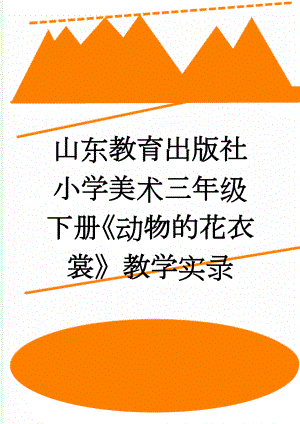 山东教育出版社小学美术三年级下册《动物的花衣裳》教学实录